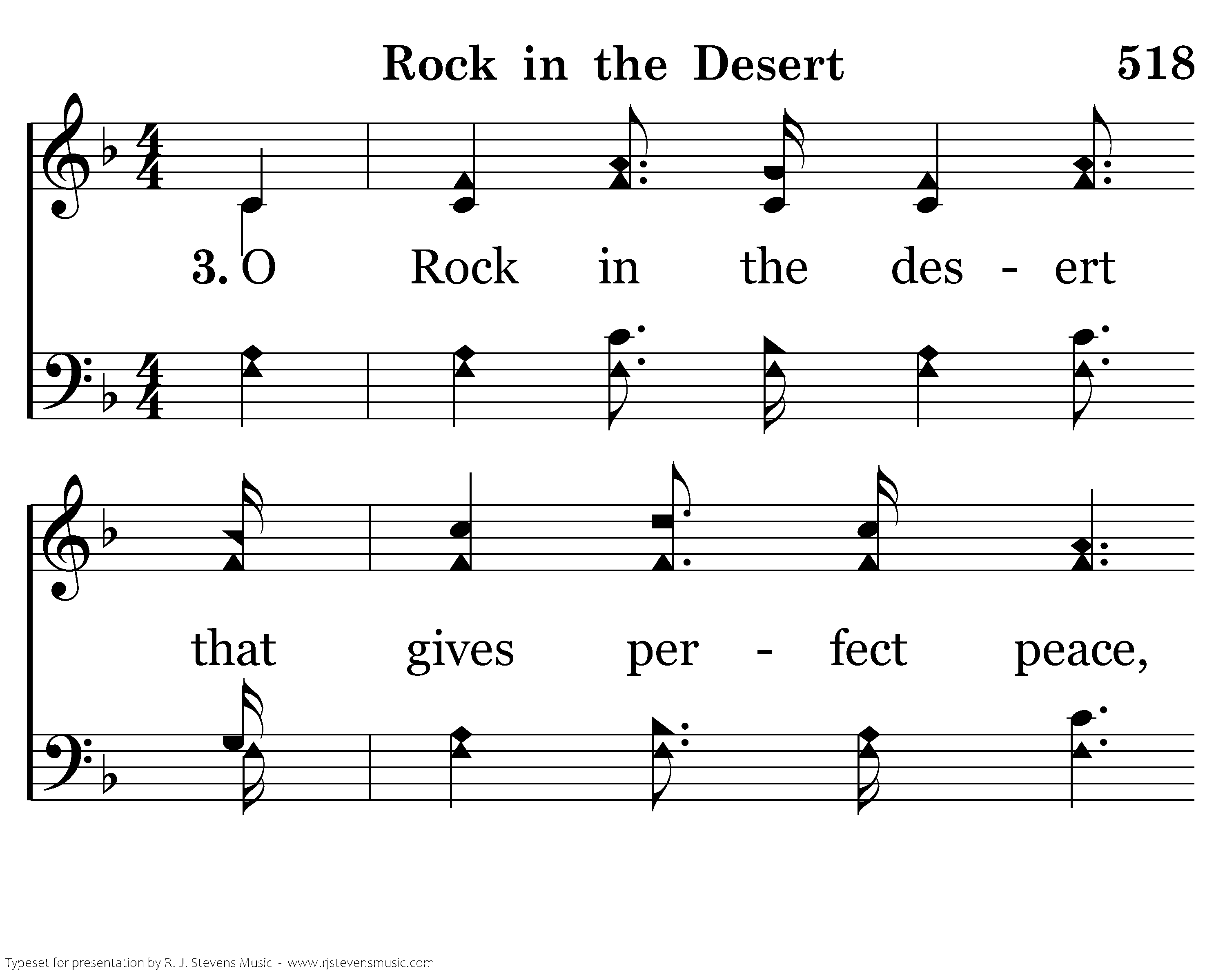 Rock in the Desert 518

3. O Rock in the des - ert

that gives per - fect peace,

Typeset for presentation by R. J. Stevens Music - www.rjstevensmusic.com